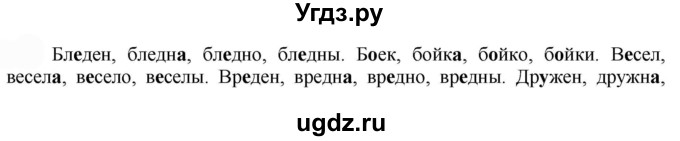 Угдз.ру

Бледен, бледна, бледно, бледны. Боек, бойка, бойко, бойки. Весел, весела, весело, веселы. Вреден, вредна, вредно, вредны. Дружен, дружна,

ugdz.ru